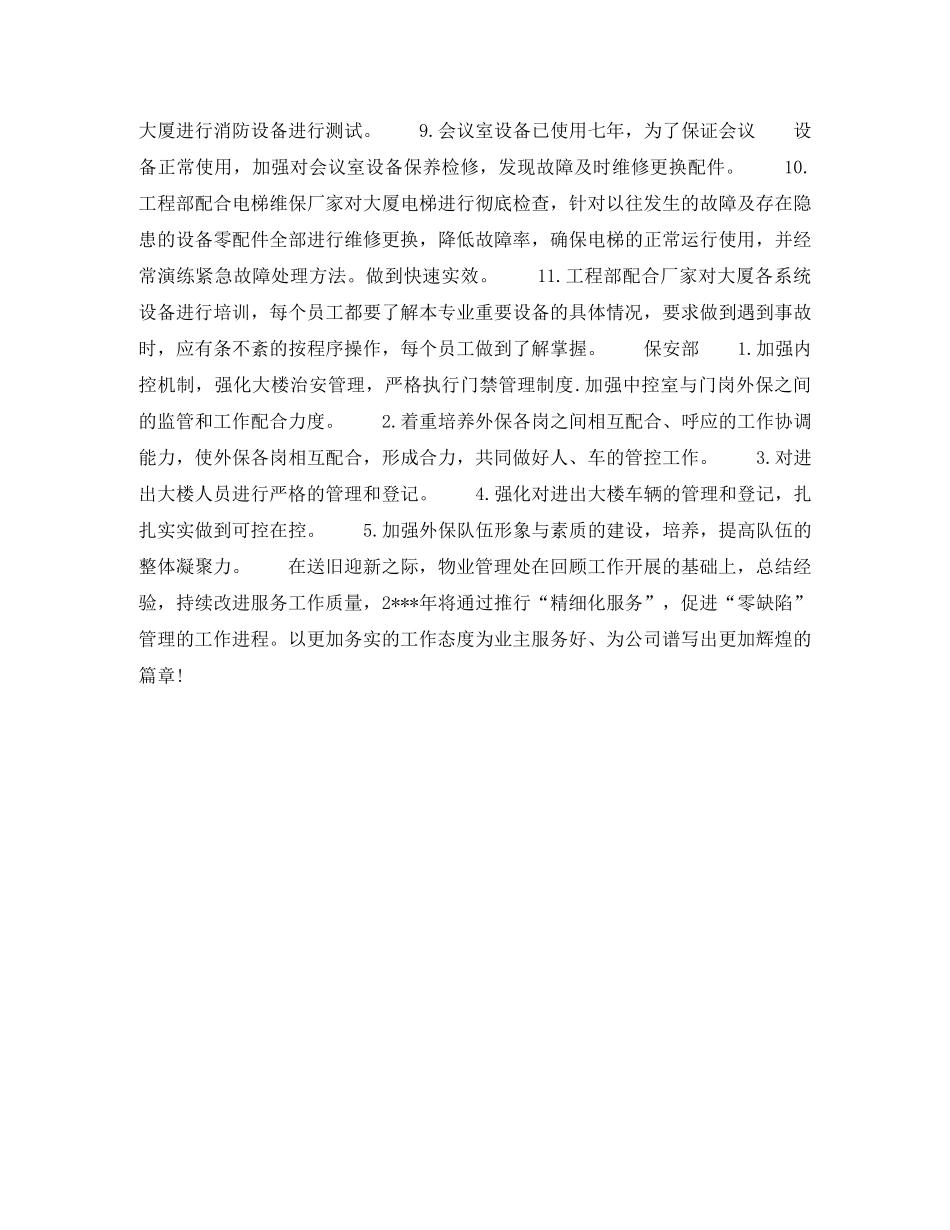 大厦进行消防设备进行测试。 9.会议室设备已使用七年，为了保证会议 设备正常使用，加强对会议室设备保养检修，发现故障及时维修更换配件。 10.工程部配合电梯维保厂家对大厦电梯进行彻底检查，针对以往发生的故障及存在隐患的设备零配件全部进行维修更换，降低故障率，确保电梯的正常运行使用，并经常演练紧急故障处理方法。做到快速实效。 11.工程部配合厂家对大厦各系统设备进行培训，每个员工都要了解本专业重要设备的具体情况，要求做到遇到事故时，应有条不紊的按程序操作，每个员工做到了解掌握。 保安部 1.加强内控机制，强化大楼治安管理，严格执行门禁管理制度.加强中控室与门岗外保之间的监管和工作配合力度。 2.着重培养外保各岗之间相互配合、呼应的工作协调能力，使外保各岗相互配合，形成合力，共同做好人、车的管控工作。 3.对进出大楼人员进行严格的管理和登记。 4.强化对进出大楼车辆的管理和登记，扎扎实实做到可控在控。 5.加强外保队伍形象与素质的建设，培养，提高队伍的整体凝聚力。 在送旧迎新之际，物业管理处在回顾工作开展的基础上，总结经验，持续改进服务工作质量，2***年将通过推行“精细化服务”，促进“零缺陷”管理的工作进程。以更加务实的工作态度为业主服务好、为公司谱写出更加辉煌的篇章!